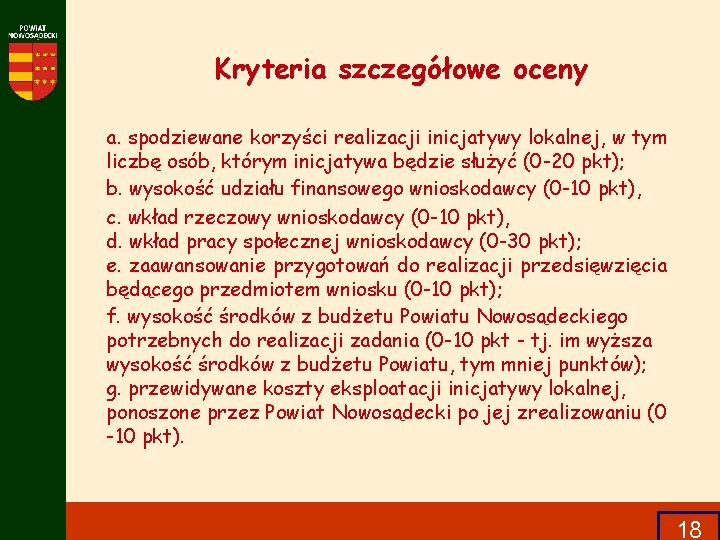 POWIAT NOWOSĄDECKI

Kryteria szczegółowe oceny

a. spodziewane korzyści realizacji inicjatywy lokalnej, w tym liczbę osób, którym inicjatywa będzie służyć (0-20 pkt);

b. wysokość udziału finansowego wnioskodawcy (0-10 pkt),

c. wkład rzeczowy wnioskodawcy (0-10 pkt),
d. wkład pracy społecznej wnioskodawcy (0-30 pkt);
e. zaawansowanie przygotowań do realizacji przedsięwzięcia będącego przedmiotem wniosku (0-10 pkt);

f. wysokość środków z budżetu Powiatu Nowosądeckiego potrzebnych do realizacji zadania (0-10 pkt - tj. im wyższa wysokość środków z budżetu Powiatu, tym mniej punktów);
g. przewidywane koszty eksploatacji inicjatywy lokalnej, ponoszone przez Powiat Nowosądecki po jej zrealizowaniu (0 -10 pkt).

18